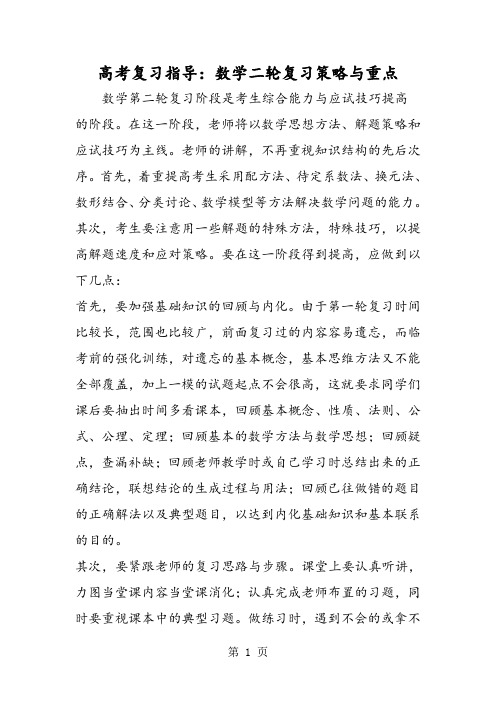 高考复习指导：数学二轮复习策略与重点

数学第二轮复习阶段是考生综合能力与应试技巧提高的阶段。在这一阶段，老师将以数学思想方法、解题策略和应试技巧为主线。老师的讲解，不再重视知识结构的先后次序。首先，着重提高考生采用配方法、待定系数法、换元法、数形结合、分类讨论、数学模型等方法解决数学问题的能力。其次，考生要注意用一些解题的特殊方法，特殊技巧，以提高解题速度和应对策略。要在这一阶段得到提高，应做到以下几点：

首先，要加强基础知识的回顾与内化。由于第一轮复习时间比较长，范围也比较广，前面复习过的内容容易遗忘，而临考前的强化训练，对遗忘的基本概念，基本思维方法又不能全部覆盖，加上一模的试题起点不会很高，这就要求同学们课后要抽出时间多看课本，回顾基本概念、性质、法则、公式、公理、定理；回顾基本的数学方法与数学思想；回顾疑点，查漏补缺；回顾老师教学时或自己学习时总结出来的正确结论，联想结论的生成过程与用法；回顾已往做错的题目的正确解法以及典型题目，以达到内化基础知识和基本联系的目的。

其次，要紧跟老师的复习思路与步骤。课堂上要认真听讲，力图当堂课内容当堂课消化；认真完成老师布置的习题，同时要重视课本中的典型习题。做练习时，遇到不会的或拿不

第 1 页